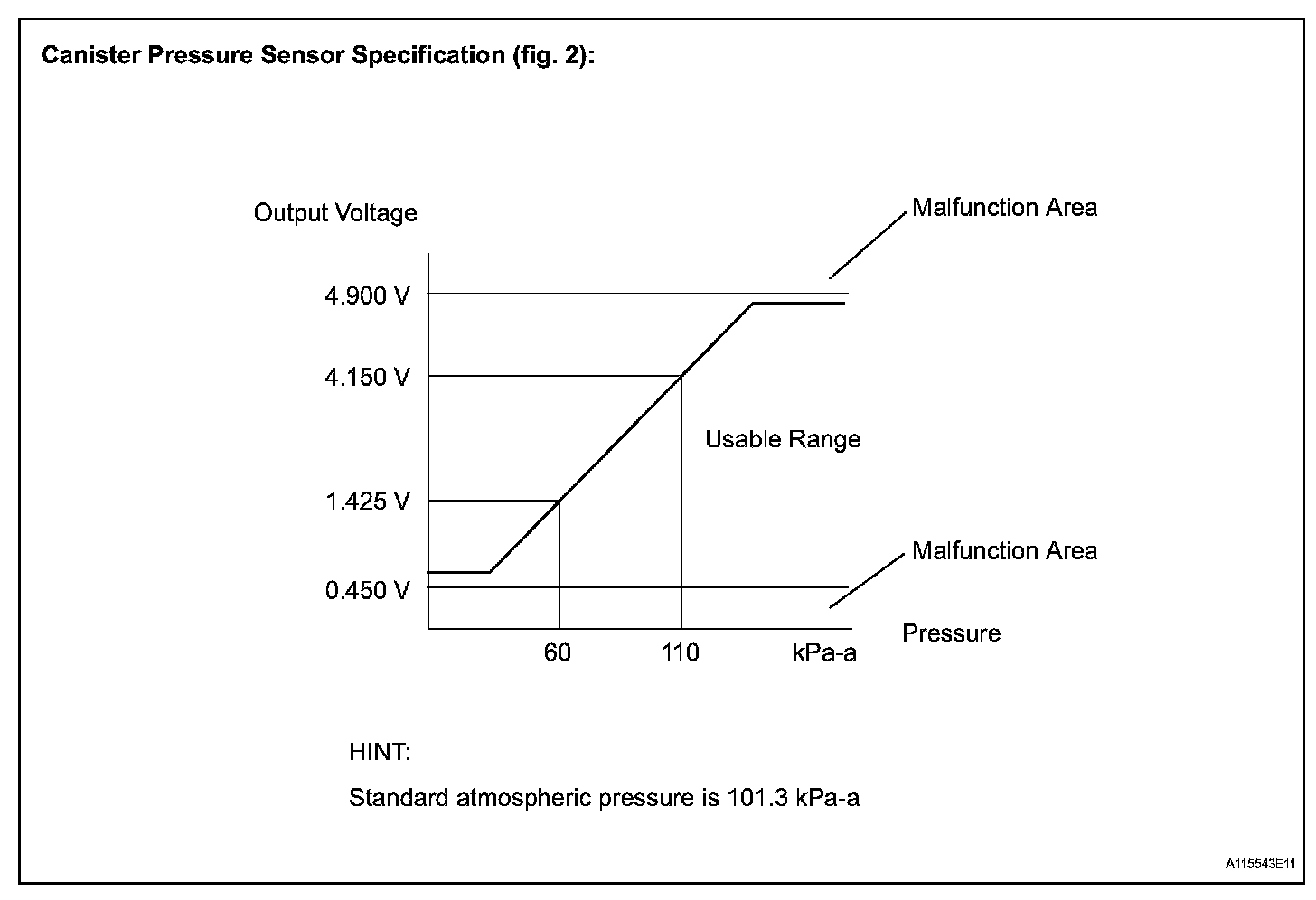 Canister Pressure Sensor Specification (fig. 2):

Output Voltage

Malfunction Area

4.900 V

4.150 V

Usable Range

1.425 V

Malfunction Area

0.450 V

Pressure

60

110

kPa-a

HINT:

Standard atmospheric pressure is 101.3 kPa-a

A115543E11